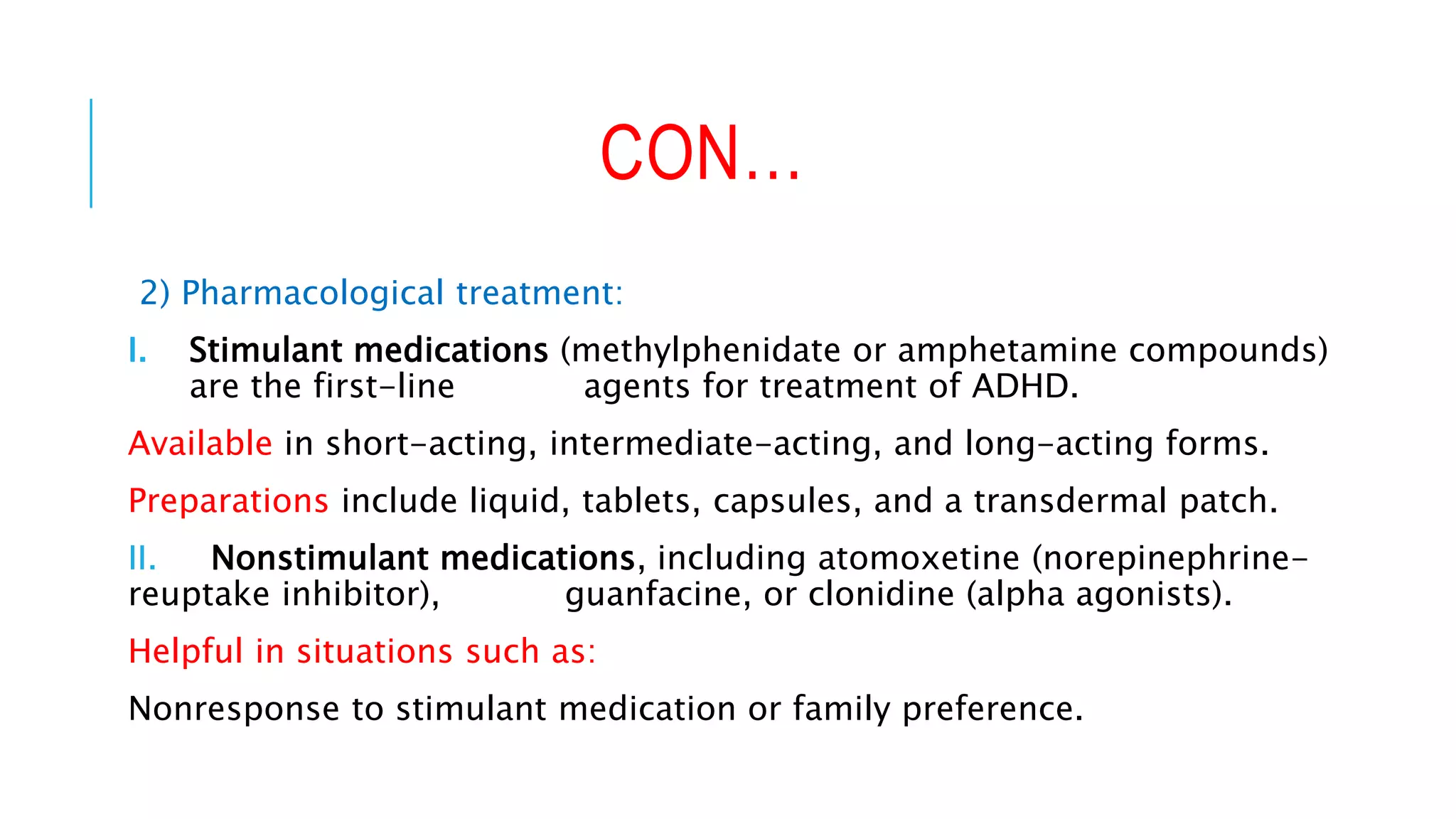 CON…

2) Pharmacological treatment:

I. Stimulant medications (methylphenidate or amphetamine compounds) are the first-line agents for treatment of ADHD.

Available in short-acting, intermediate-acting, and long-acting forms.

Preparations include liquid, tablets, capsules, and a transdermal patch.

II. Nonstimulant medications, including atomoxetine (norepinephrine-reuptake inhibitor), guanfacine, or clonidine (alpha agonists).

Helpful in situations such as:

Nonresponse to stimulant medication or family preference.